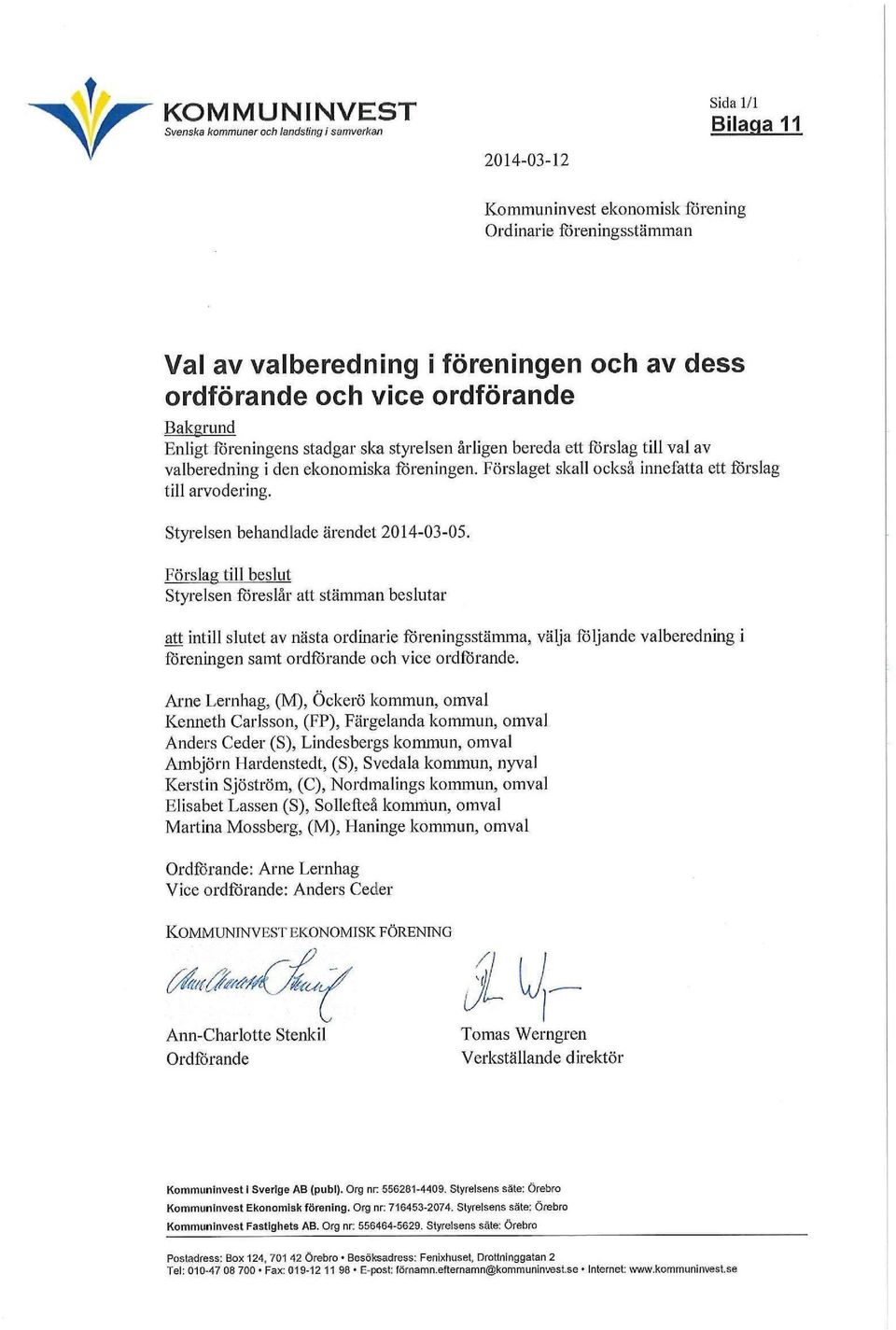 KOMMUNINVEST
Svenska kommuner och landsting i samverkan

Sida 1/1
Bilaga 11

2014-03-12

Kommuninvest ekonomisk förening
Ordinarie föreningsstämman

Val av valberedning i föreningen och av dess ordförande och vice ordförande

Bakgrund
Enligt föreningens stadgar ska styrelsen årligen bereda ett förslag till val av valberedning i den ekonomiska föreningen. Förslaget skall också innefatta ett förslag till arvodering.

Styrelsen behandlade ärendet 2014-03-05.

Förslag till beslut
Styrelsen föreslår att stämman beslutar

att intill slutet av nästa ordinarie föreningsstämma, välja följande valberedning i föreningen samt ordförande och vice ordförande.

Arne Lernhag, (M), Öckerö kommun, omval
Kenneth Carlsson, (FP), Färgelanda kommun, omval
Anders Ceder (S), Lindesbergs kommun, omval
Ambjörn Hardenstedt, (S), Svedala kommun, nyval
Kerstin Sjöström, (C), Nordmalings kommun, omval
Elisabet Lassen (S), Sollefteå kommun, omval
Martina Mossberg, (M), Haninge kommun, omval

Ordförande: Arne Lernhag
Vice ordförande: Anders Ceder

KOMMUNINVEST EKONOMISK FÖRENING

Ann-Charlotte Stenkil
Ordförande

Tomas Werngren
Verkställande direktör

Kommuninvest i Sverige AB (publ). Org nr: 556281-4409. Styrelsens säte: Örebro
Kommuninvest Ekonomisk förening. Org nr: 716453-2074. Styrelsens säte: Örebro
Kommuninvest Fastighets AB. Org nr: 556464-5629. Styrelsens säte: Örebro

Postadress: Box 124, 701 42 Örebro • Besöksadress: Fenixhuset, Drottninggatan 2
Tel: 010-47 08 700 • Fax: 019-12 11 98 • E-post: förnamn.efternamn@kommuninvest.se • Internet: www.kommuninvest.se